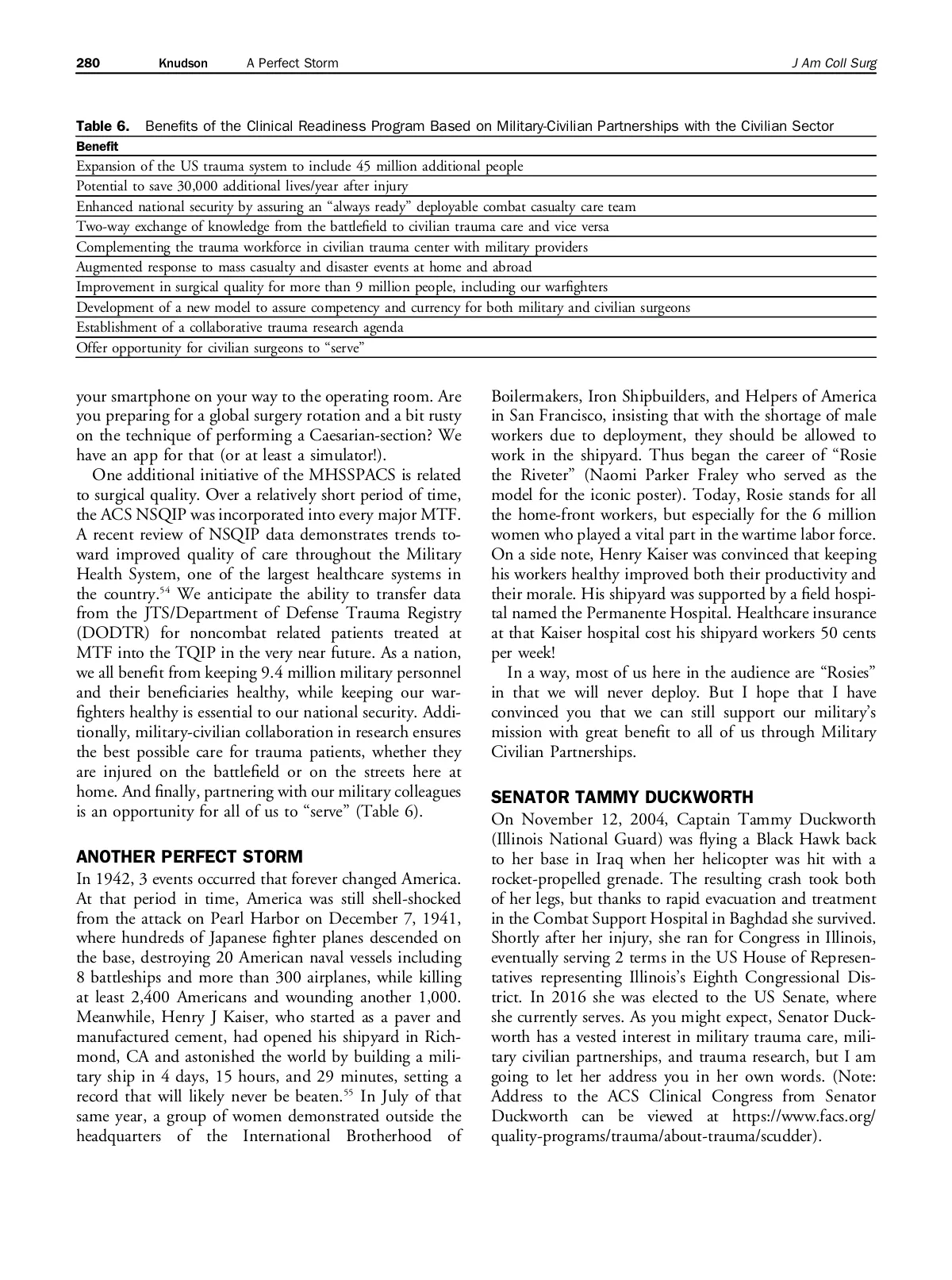 280 Knudson A Perfect Storm J Am Coll Surg

Table 6. Benefits of the Clinical Readiness Program Based on Military-Civilian Partnerships with the Civilian Sector

| Benefit |
|---|
| Expansion of the US trauma system to include 45 million additional people |
| Potential to save 30,000 additional lives/year after injury |
| Enhanced national security by assuring an “always ready” deployable combat casualty care team |
| Two-way exchange of knowledge from the battlefield to civilian trauma care and vice versa |
| Complementing the trauma workforce in civilian trauma center with military providers |
| Augmented response to mass casualty and disaster events at home and abroad |
| Improvement in surgical quality for more than 9 million people, including our warfighters |
| Development of a new model to assure competency and currency for both military and civilian surgeons |
| Establishment of a collaborative trauma research agenda |
| Offer opportunity for civilian surgeons to “serve” |

your smartphone on your way to the operating room. Are you preparing for a global surgery rotation and a bit rusty on the technique of performing a Caesarian-section? We have an app for that (or at least a simulator!).

One additional initiative of the MHSSPACS is related to surgical quality. Over a relatively short period of time, the ACS NSQIP was incorporated into every major MTF. A recent review of NSQIP data demonstrates trends toward improved quality of care throughout the Military Health System, one of the largest healthcare systems in the country.$^{54}$ We anticipate the ability to transfer data from the JTS/Department of Defense Trauma Registry (DODTR) for noncombat related patients treated at MTF into the TQIP in the very near future. As a nation, we all benefit from keeping 9.4 million military personnel and their beneficiaries healthy, while keeping our warfighters healthy is essential to our national security. Additionally, military-civilian collaboration in research ensures the best possible care for trauma patients, whether they are injured on the battlefield or on the streets here at home. And finally, partnering with our military colleagues is an opportunity for all of us to “serve” (Table 6).

ANOTHER PERFECT STORM

In 1942, 3 events occurred that forever changed America. At that period in time, America was still shell-shocked from the attack on Pearl Harbor on December 7, 1941, where hundreds of Japanese fighter planes descended on the base, destroying 20 American naval vessels including 8 battleships and more than 300 airplanes, while killing at least 2,400 Americans and wounding another 1,000. Meanwhile, Henry J Kaiser, who started as a paver and manufactured cement, had opened his shipyard in Richmond, CA and astonished the world by building a military ship in 4 days, 15 hours, and 29 minutes, setting a record that will likely never be beaten.$^{55}$ In July of that same year, a group of women demonstrated outside the headquarters of the International Brotherhood of Boilermakers, Iron Shipbuilders, and Helpers of America in San Francisco, insisting that with the shortage of male workers due to deployment, they should be allowed to work in the shipyard. Thus began the career of “Rosie the Riveter” (Naomi Parker Fraley who served as the model for the iconic poster). Today, Rosie stands for all the home-front workers, but especially for the 6 million women who played a vital part in the wartime labor force. On a side note, Henry Kaiser was convinced that keeping his workers healthy improved both their productivity and their morale. His shipyard was supported by a field hospital named the Permanente Hospital. Healthcare insurance at that Kaiser hospital cost his shipyard workers 50 cents per week!

In a way, most of us here in the audience are “Rosies” in that we will never deploy. But I hope that I have convinced you that we can still support our military’s mission with great benefit to all of us through Military Civilian Partnerships.

SENATOR TAMMY DUCKWORTH

On November 12, 2004, Captain Tammy Duckworth (Illinois National Guard) was flying a Black Hawk back to her base in Iraq when her helicopter was hit with a rocket-propelled grenade. The resulting crash took both of her legs, but thanks to rapid evacuation and treatment in the Combat Support Hospital in Baghdad she survived. Shortly after her injury, she ran for Congress in Illinois, eventually serving 2 terms in the US House of Representatives representing Illinois’s Eighth Congressional District. In 2016 she was elected to the US Senate, where she currently serves. As you might expect, Senator Duckworth has a vested interest in military trauma care, military civilian partnerships, and trauma research, but I am going to let her address you in her own words. (Note: Address to the ACS Clinical Congress from Senator Duckworth can be viewed at https://www.facs.org/quality-programs/trauma/about-trauma/scudder).